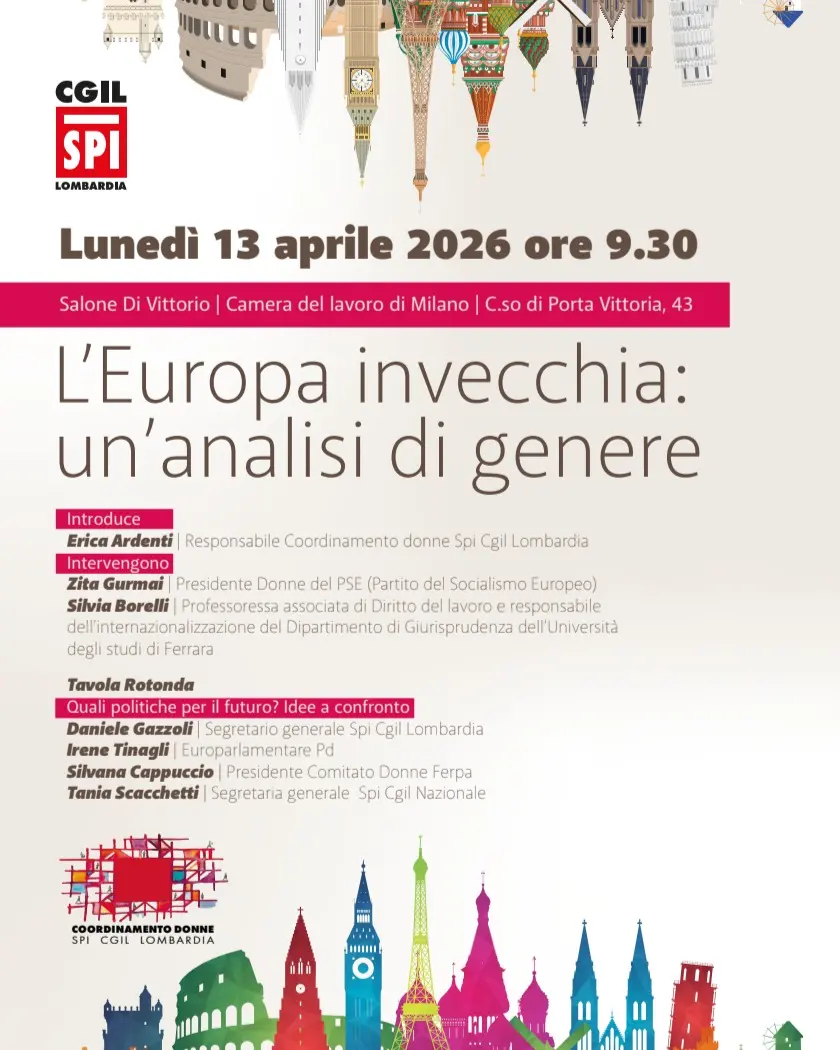 CGIL
SPI
LOMBARDIA

Lunedì 13 aprile 2026 ore 9.30

Salone Di Vittorio | Camera del lavoro di Milano | C.so di Porta Vittoria, 43

L'Europa invecchia: un'analisi di genere

Introduce
Erica Ardenti | Responsabile Coordinamento donne Spi Cgil Lombardia
Intervengono
Zita Gurmai | Presidente Donne del PSE (Partito del Socialismo Europeo)
Silvia Borelli | Professoressa associata di Diritto del lavoro e responsabile dell'internazionalizzazione del Dipartimento di Giurisprudenza dell'Università degli studi di Ferrara

Tavola Rotonda
Quali politiche per il futuro? Idee a confronto
Daniele Gazzoli | Segretario generale Spi Cgil Lombardia
Irene Tinagli | Europarlamentare Pd
Silvana Cappuccio | Presidente Comitato Donne Ferpa
Tania Scacchetti | Segretaria generale Spi Cgil Nazionale

COORDINAMENTO DONNE
SPI CGIL LOMBARDIA